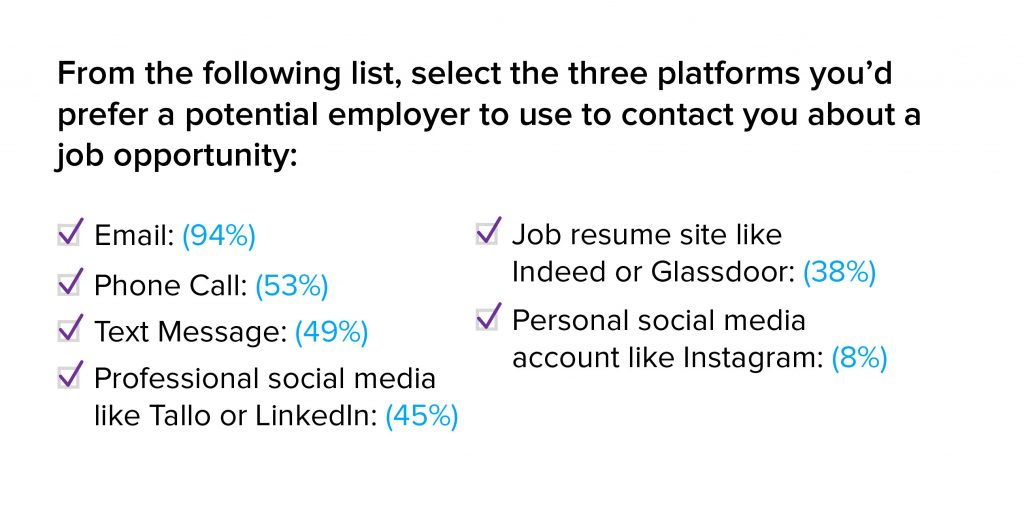 From the following list, select the three platforms you'd prefer a potential employer to use to contact you about a job opportunity:

Email: (94%)

Phone Call: (53%)

Text Message: (49%)

Professional social media like Tallo or LinkedIn: (45%)

Job resume site like Indeed or Glassdoor: (38%)

Personal social media account like Instagram: (8%)